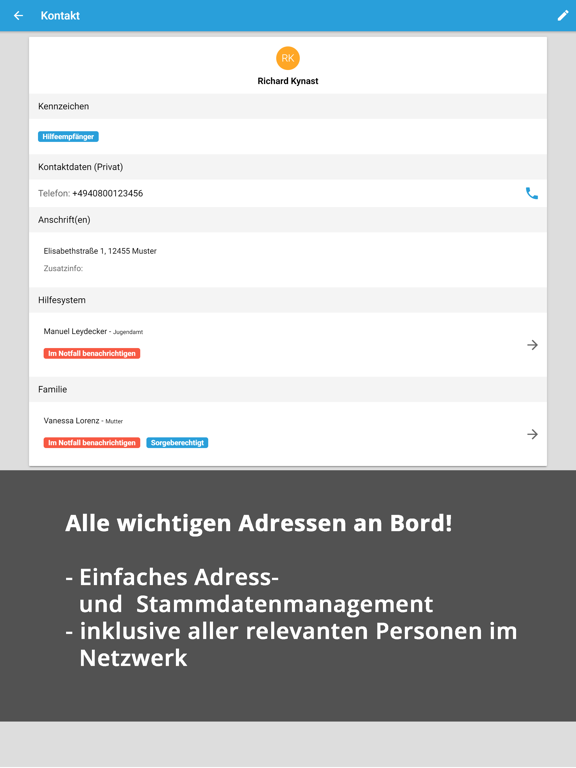 Kontakt

RK
Richard Kynast

Kennzeichen

Hilfeempfänger

Kontaktdaten (Privat)

Telefon: +4940800123456

Anschrift(en)

Elisabethstraße 1, 12455 Muster
Zusatzinfo:

Hilfesystem

Manuel Leydecker - Jugendamt
Im Notfall benachrichtigen

Familie

Vanessa Lorenz - Mutter
Im Notfall benachrichtigen Sorgeberechtigt

Alle wichtigen Adressen an Bord!

- Einfaches Adress- und Stammdatenmanagement
- inklusive aller relevanten Personen im Netzwerk